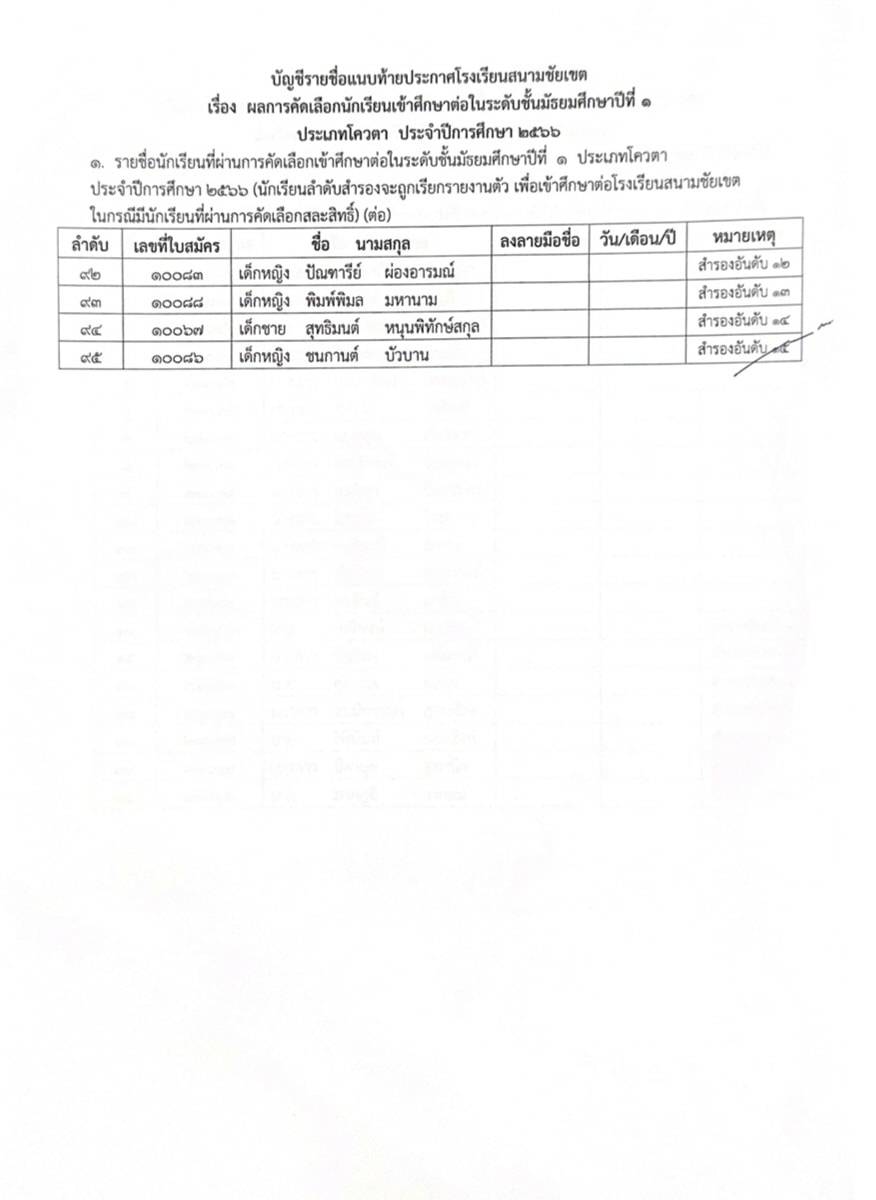 บัญชีรายชื่อแนบท้ายประกาศโรงเรียนสนามชัยเขต
เรื่อง ผลการคัดเลือกนักเรียนเข้าศึกษาต่อในระดับชั้นมัธยมศึกษาปีที่ ๑
ประเภทโควตา ประจำปีการศึกษา ๒๕๖๖

๑. รายชื่อนักเรียนที่ผ่านการคัดเลือกเข้าศึกษาต่อในระดับชั้นมัธยมศึกษาปีที่ ๑ ประเภทโควตา ประจำปีการศึกษา ๒๕๖๖ (นักเรียนลำดับสำรองจะถูกเรียกรายงานตัว เพื่อเข้าศึกษาต่อโรงเรียนสนามชัยเขต ในกรณีมีนักเรียนที่ผ่านการคัดเลือกสละสิทธิ์) (ต่อ)

| ลำดับ | เลขที่ใบสมัคร | ชื่อ นามสกุล | ลงลายมือชื่อ | วัน/เดือน/ปี | หมายเหตุ |
|---|---|---|---|---|---|
| ๙๒ | ๑๐๐๘๓ | เด็กหญิง ปัณฑารีย์ ผ่องอารมณ์ | | | สำรองอันดับ ๑๒ |
| ๙๓ | ๑๐๐๘๘ | เด็กหญิง พิมพ์พิมล มหานาม | | | สำรองอันดับ ๑๓ |
| ๙๔ | ๑๐๐๖๗ | เด็กชาย สุทธิมนต์ หนุนพิทักษ์สกุล | | | สำรองอันดับ ๑๔ |
| ๙๕ | ๑๐๐๘๖ | เด็กหญิง ชนกานต์ บัวบาน | | | สำรองอันดับ ๑๕ |